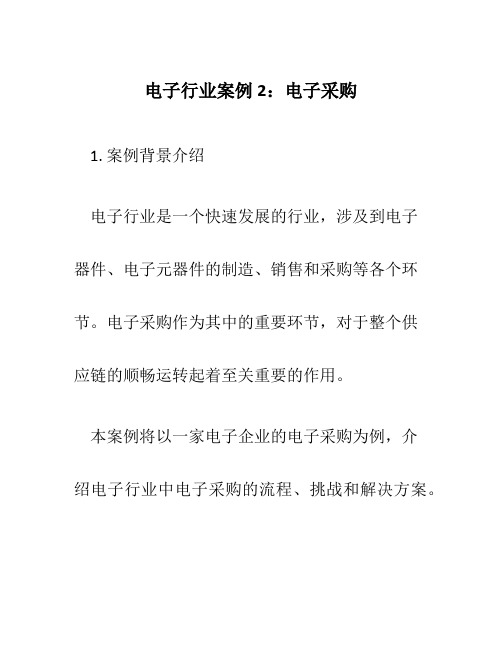 电子行业案例 2：电子采购

1. 案例背景介绍

电子行业是一个快速发展的行业，涉及到电子器件、电子元器件的制造、销售和采购等各个环节。电子采购作为其中的重要环节，对于整个供应链的顺畅运转起着至关重要的作用。

本案例将以一家电子企业的电子采购为例，介绍电子行业中电子采购的流程、挑战和解决方案。